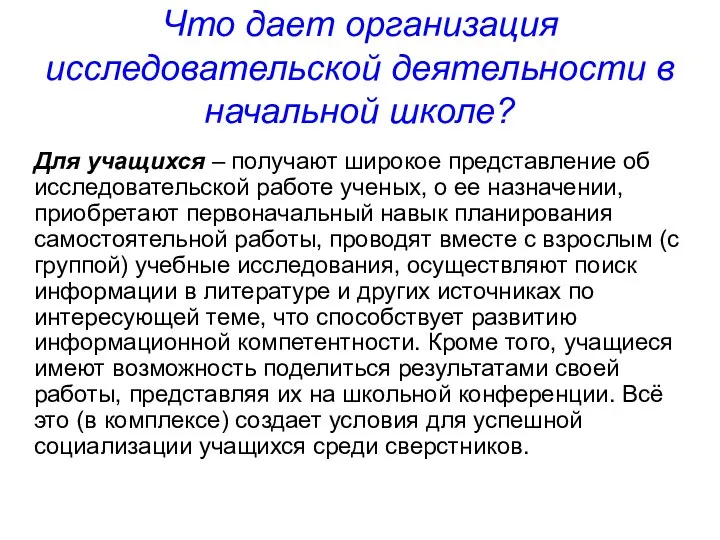 Что дает организация исследовательской деятельности в начальной школе?

Для учащихся – получают широкое представление об исследовательской работе ученых, о ее назначении, приобретают первоначальный навык планирования самостоятельной работы, проводят вместе с взрослым (с группой) учебные исследования, осуществляют поиск информации в литературе и других источниках по интересующей теме, что способствует развитию информационной компетентности. Кроме того, учащиеся имеют возможность поделиться результатами своей работы, представляя их на школьной конференции. Всё это (в комплексе) создает условия для успешной социализации учащихся среди сверстников.